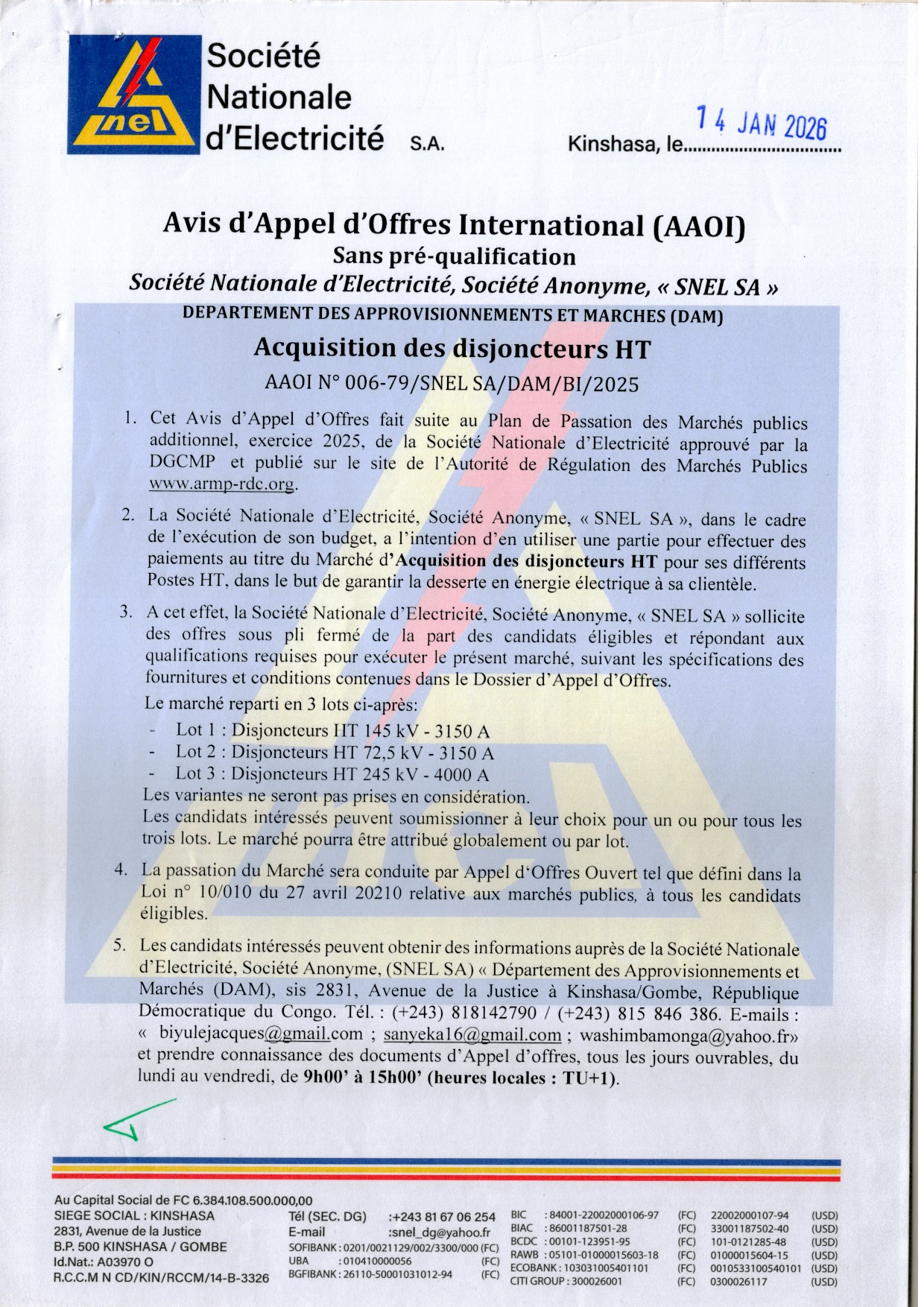 snel

Société Nationale d'Electricité S.A.

Kinshasa, le 14 JAN 2026

Avis d'Appel d'Offres International (AAOI)
Sans pré-qualification
Société Nationale d'Electricité, Société Anonyme, « SNEL SA »
DEPARTEMENT DES APPROVISIONNEMENTS ET MARCHES (DAM)
Acquisition des disjoncteurs HT
AAOI N° 006-79/SNEL SA/DAM/BI/2025

1. Cet Avis d'Appel d'Offres fait suite au Plan de Passation des Marchés publics additionnel, exercice 2025, de la Société Nationale d'Electricité approuvé par la DGCMP et publié sur le site de l'Autorité de Régulation des Marchés Publics www.armp-rdc.org.

2. La Société Nationale d'Electricité, Société Anonyme, « SNEL SA », dans le cadre de l'exécution de son budget, a l'intention d'en utiliser une partie pour effectuer des paiements au titre du Marché d'Acquisition des disjoncteurs HT pour ses différents Postes HT, dans le but de garantir la desserte en énergie électrique à sa clientèle.

3. A cet effet, la Société Nationale d'Electricité, Société Anonyme, « SNEL SA » sollicite des offres sous pli fermé de la part des candidats éligibles et répondant aux qualifications requises pour exécuter le présent marché, suivant les spécifications des fournitures et conditions contenues dans le Dossier d'Appel d'Offres.
Le marché reparti en 3 lots ci-après:
- Lot 1 : Disjoncteurs HT 145 kV - 3150 A
- Lot 2 : Disjoncteurs HT 72,5 kV - 3150 A
- Lot 3 : Disjoncteurs HT 245 kV - 4000 A
Les variantes ne seront pas prises en considération.
Les candidats intéressés peuvent soumissionner à leur choix pour un ou pour tous les trois lots. Le marché pourra être attribué globalement ou par lot.

4. La passation du Marché sera conduite par Appel d'Offres Ouvert tel que défini dans la Loi n° 10/010 du 27 avril 20210 relative aux marchés publics, à tous les candidats éligibles.

5. Les candidats intéressés peuvent obtenir des informations auprès de la Société Nationale d'Electricité, Société Anonyme, (SNEL SA) « Département des Approvisionnements et Marchés (DAM), sis 2831, Avenue de la Justice à Kinshasa/Gombe, République Démocratique du Congo. Tél. : (+243) 818142790 / (+243) 815 846 386. E-mails : « biyulejacques@gmail.com ; sanyeka16@gmail.com ; washimbamonga@yahoo.fr» et prendre connaissance des documents d'Appel d'offres, tous les jours ouvrables, du lundi au vendredi, de 9h00' à 15h00' (heures locales : TU+1).

Au Capital Social de FC 6.384.108.500.000,00
SIEGE SOCIAL : KINSHASA
2831, Avenue de la Justice
B.P. 500 KINSHASA / GOMBE
Id.Nat.: A03970 O
R.C.C.M N CD/KIN/RCCM/14-B-3326

Tél (SEC. DG) :+243 81 67 06 254
E-mail :snel_dg@yahoo.fr
SOFIBANK : 0201/0021129/002/3300/000 (FC)
UBA : 010410000056 (FC)
BGFIBANK : 26110-50001031012-94 (FC)

BIC : 84001-22002000106-97 (FC) 22002000107-94 (USD)
BIAC : 86001187501-28 (FC) 33001187502-40 (USD)
BCDC : 00101-123951-95 (FC) 101-0121285-48 (USD)
RAWB : 05101-01000015603-18 (FC) 01000015604-15 (USD)
ECOBANK : 103031005401101 (FC) 0010533100540101 (USD)
CITI GROUP : 300026001 (FC) 0300026117 (USD)